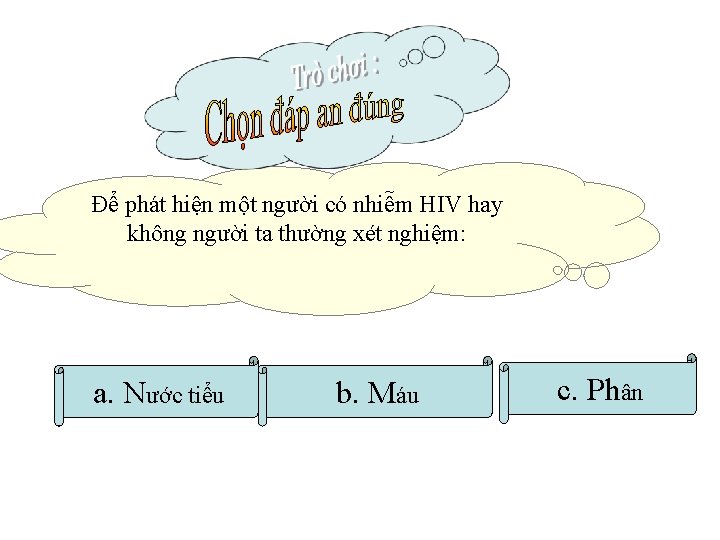 Trò chơi :

Chọn đáp an đúng

Để phát hiện một người có nhiễm HIV hay không người ta thường xét nghiệm:

a. Nước tiểu

b. Máu

c. Phân